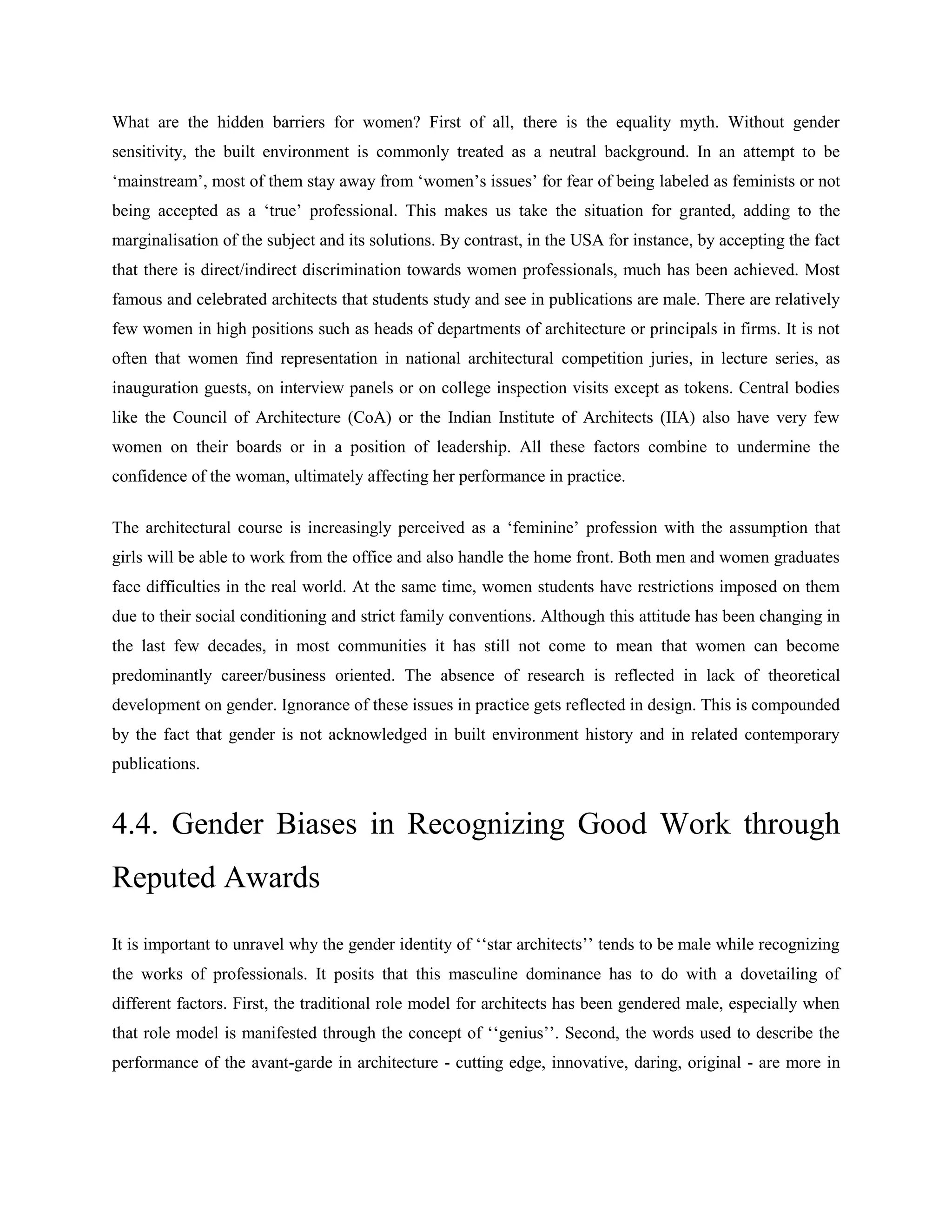 What are the hidden barriers for women? First of all, there is the equality myth. Without gender sensitivity, the built environment is commonly treated as a neutral background. In an attempt to be ‘mainstream’, most of them stay away from ‘women’s issues’ for fear of being labeled as feminists or not being accepted as a ‘true’ professional. This makes us take the situation for granted, adding to the marginalisation of the subject and its solutions. By contrast, in the USA for instance, by accepting the fact that there is direct/indirect discrimination towards women professionals, much has been achieved. Most famous and celebrated architects that students study and see in publications are male. There are relatively few women in high positions such as heads of departments of architecture or principals in firms. It is not often that women find representation in national architectural competition juries, in lecture series, as inauguration guests, on interview panels or on college inspection visits except as tokens. Central bodies like the Council of Architecture (CoA) or the Indian Institute of Architects (IIA) also have very few women on their boards or in a position of leadership. All these factors combine to undermine the confidence of the woman, ultimately affecting her performance in practice.

The architectural course is increasingly perceived as a ‘feminine’ profession with the assumption that girls will be able to work from the office and also handle the home front. Both men and women graduates face difficulties in the real world. At the same time, women students have restrictions imposed on them due to their social conditioning and strict family conventions. Although this attitude has been changing in the last few decades, in most communities it has still not come to mean that women can become predominantly career/business oriented. The absence of research is reflected in lack of theoretical development on gender. Ignorance of these issues in practice gets reflected in design. This is compounded by the fact that gender is not acknowledged in built environment history and in related contemporary publications.

4.4. Gender Biases in Recognizing Good Work through Reputed Awards

It is important to unravel why the gender identity of ‘‘star architects’’ tends to be male while recognizing the works of professionals. It posits that this masculine dominance has to do with a dovetailing of different factors. First, the traditional role model for architects has been gendered male, especially when that role model is manifested through the concept of ‘‘genius’’. Second, the words used to describe the performance of the avant-garde in architecture - cutting edge, innovative, daring, original - are more in